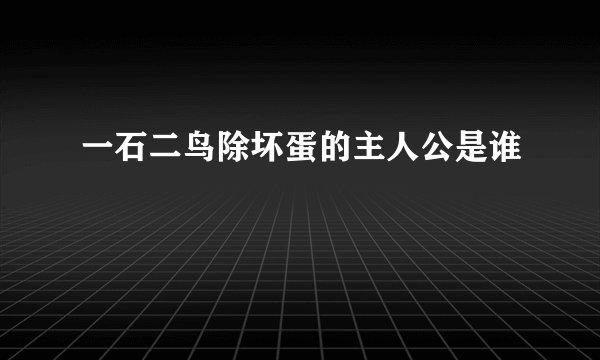 一石二鸟除坏蛋的主人公是谁